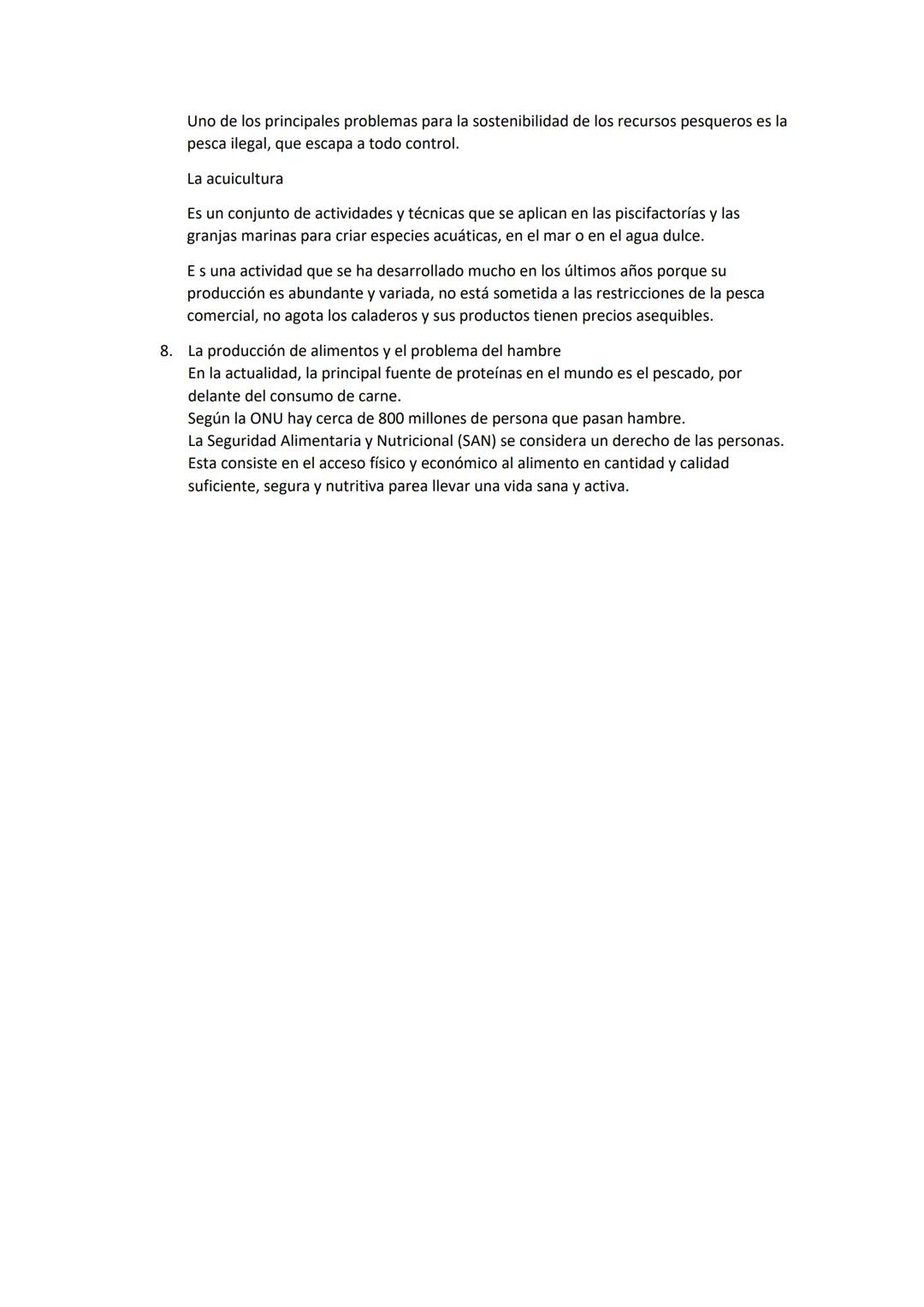 Uno de los principales problemas para la sostenibilidad de los recursos pesqueros es la pesca ilegal, que escapa a todo control.

La acuicultura

Es un conjunto de actividades y técnicas que se aplican en las piscifactorías y las granjas marinas para criar especies acuáticas, en el mar o en el agua dulce.

E s una actividad que se ha desarrollado mucho en los últimos años porque su producción es abundante y variada, no está sometida a las restricciones de la pesca comercial, no agota los caladeros y sus productos tienen precios asequibles.

8. La producción de alimentos y el problema del hambre
En la actualidad, la principal fuente de proteínas en el mundo es el pescado, por delante del consumo de carne.
Según la ONU hay cerca de 800 millones de persona que pasan hambre.
La Seguridad Alimentaria y Nutricional (SAN) se considera un derecho de las personas. Esta consiste en el acceso físico y económico al alimento en cantidad y calidad suficiente, segura y nutritiva parea llevar una vida sana y activa.